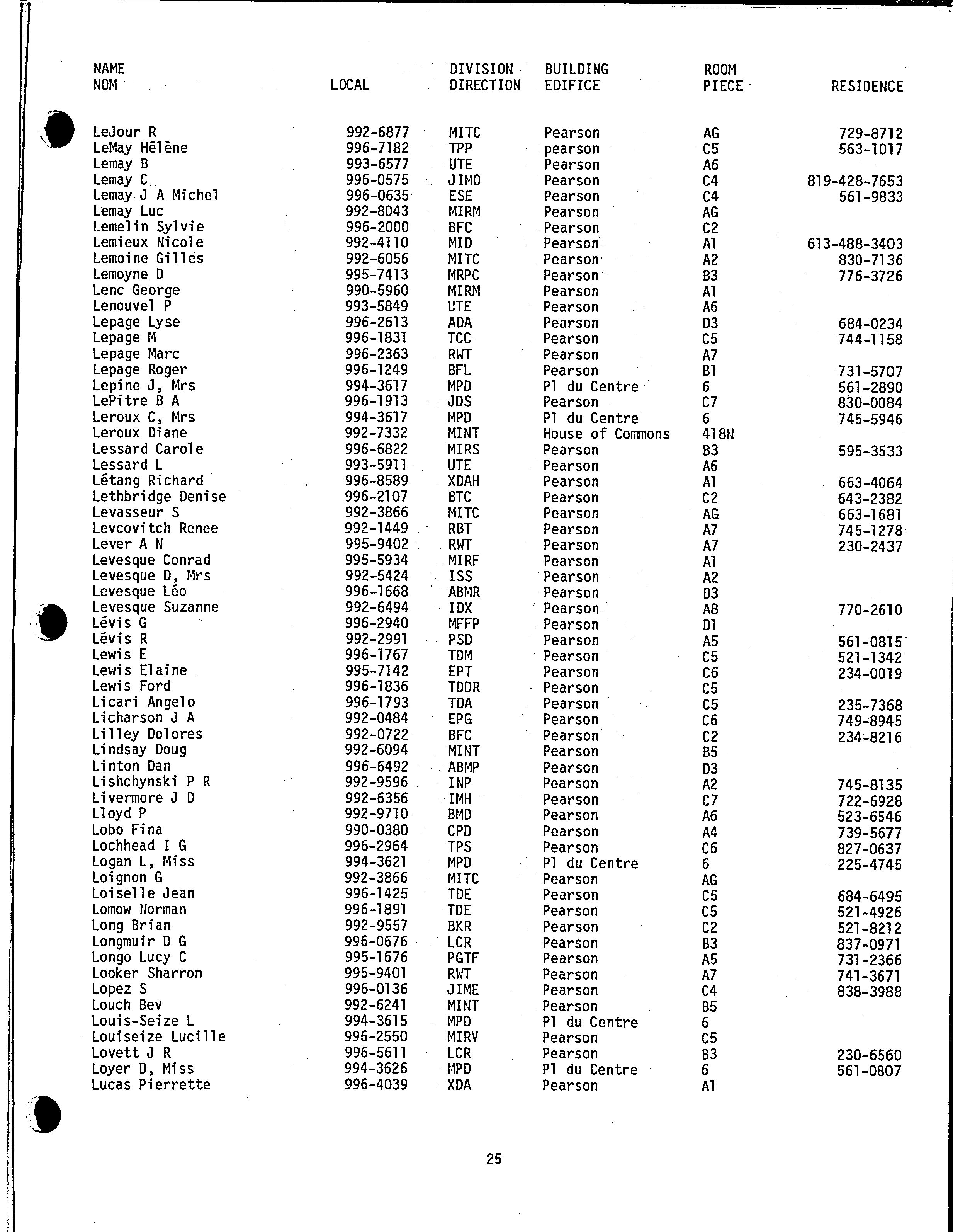 | NAME NOM | LOCAL | DIVISION DIRECTION | BUILDING EDIFICE | ROOM PIECE | RESIDENCE |
|---|---|---|---|---|---|
| LeJour R | 992-6877 | MITC | Pearson | AG | 729-8712 |
| LeMay Hélène | 996-7182 | TPP | pearson | C5 | 563-1017 |
| Lemay B | 993-6577 | UTE | Pearson | A6 | |
| Lemay C | 996-0575 | JIMO | Pearson | C4 | 819-428-7653 |
| Lemay J A Michel | 996-0635 | ESE | Pearson | C4 | 561-9833 |
| Lemay Luc | 992-8043 | MIRM | Pearson | AG | |
| Lemelin Sylvie | 996-2000 | BFC | Pearson | C2 | |
| Lemieux Nicole | 992-4110 | MID | Pearson | A1 | 613-488-3403 |
| Lemoine Gilles | 992-6056 | MITC | Pearson | A2 | 830-7136 |
| Lemoyne D | 995-7413 | MRPC | Pearson | B3 | 776-3726 |
| Lenc George | 990-5960 | MIRM | Pearson | A1 | |
| Lenouvel P | 993-5849 | UTE | Pearson | A6 | |
| Lepage Lyse | 996-2613 | ADA | Pearson | D3 | 684-0234 |
| Lepage M | 996-1831 | TCC | Pearson | C5 | 744-1158 |
| Lepage Marc | 996-2363 | RWT | Pearson | A7 | |
| Lepage Roger | 996-1249 | BFL | Pearson | B1 | 731-5707 |
| Lepine J, Mrs | 994-3617 | MPD | Pl du Centre | 6 | 561-2890 |
| LePitre B A | 996-1913 | JDS | Pearson | C7 | 830-0084 |
| Leroux C, Mrs | 994-3617 | MPD | Pl du Centre | 6 | 745-5946 |
| Leroux Diane | 992-7332 | MINT | House of Commons | 418N | |
| Lessard Carole | 996-6822 | MIRS | Pearson | B3 | 595-3533 |
| Lessard L | 993-5911 | UTE | Pearson | A6 | |
| Lētang Richard | 996-8589 | XDAH | Pearson | A1 | 663-4064 |
| Lethbridge Denise | 996-2107 | BTC | Pearson | C2 | 643-2382 |
| Levasseur S | 992-3866 | MITC | Pearson | AG | 663-1681 |
| Levcovitch Renee | 992-1449 | RBT | Pearson | A7 | 745-1278 |
| Lever A N | 995-9402 | RWT | Pearson | A7 | 230-2437 |
| Levesque Conrad | 995-5934 | MIRF | Pearson | A1 | |
| Levesque D, Mrs | 992-5424 | ISS | Pearson | A2 | |
| Levesque Léo | 996-1668 | ABMR | Pearson | D3 | |
| Levesque Suzanne | 992-6494 | IDX | Pearson | A8 | 770-2610 |
| Lēvis G | 996-2940 | MFFP | Pearson | D1 | |
| Lēvis R | 992-2991 | PSD | Pearson | A5 | 561-0815 |
| Lewis E | 996-1767 | TDM | Pearson | C5 | 521-1342 |
| Lewis Elaine | 995-7142 | EPT | Pearson | C6 | 234-0019 |
| Lewis Ford | 996-1836 | TDDR | Pearson | C5 | |
| Licari Angelo | 996-1793 | TDA | Pearson | C5 | 235-7368 |
| Licharson J A | 992-0484 | EPG | Pearson | C6 | 749-8945 |
| Lilley Dolores | 992-0722 | BFC | Pearson | C2 | 234-8216 |
| Lindsay Doug | 992-6094 | MINT | Pearson | B5 | |
| Linton Dan | 996-6492 | ABMP | Pearson | D3 | |
| Lishchynski P R | 992-9596 | INP | Pearson | A2 | 745-8135 |
| Livermore J D | 992-6356 | IMH | Pearson | C7 | 722-6928 |
| Lloyd P | 992-9710 | BMD | Pearson | A6 | 523-6546 |
| Lobo Fina | 990-0380 | CPD | Pearson | A4 | 739-5677 |
| Lochhead I G | 996-2964 | TPS | Pearson | C6 | 827-0637 |
| Logan L, Miss | 994-3621 | MPD | Pl du Centre | 6 | 225-4745 |
| Loignon G | 992-3866 | MITC | Pearson | AG | |
| Loiselle Jean | 996-1425 | TDE | Pearson | C5 | 684-6495 |
| Lomow Norman | 996-1891 | TDE | Pearson | C5 | 521-4926 |
| Long Brian | 992-9557 | BKR | Pearson | C2 | 521-8212 |
| Longmuir D G | 996-0676 | LCR | Pearson | B3 | 837-0971 |
| Longo Lucy C | 995-1676 | PGTF | Pearson | A5 | 731-2366 |
| Looker Sharron | 995-9401 | RWT | Pearson | A7 | 741-3671 |
| Lopez S | 996-0136 | JIME | Pearson | C4 | 838-3988 |
| Louch Bev | 992-6241 | MINT | Pearson | B5 | |
| Louis-Seize L | 994-3615 | MPD | Pl du Centre | 6 | |
| Louiseize Lucille | 996-2550 | MIRV | Pearson | C5 | |
| Lovett J R | 996-5611 | LCR | Pearson | B3 | 230-6560 |
| Loyer D, Miss | 994-3626 | MPD | Pl du Centre | 6 | 561-0807 |
| Lucas Pierrette | 996-4039 | XDA | Pearson | A1 | |

25